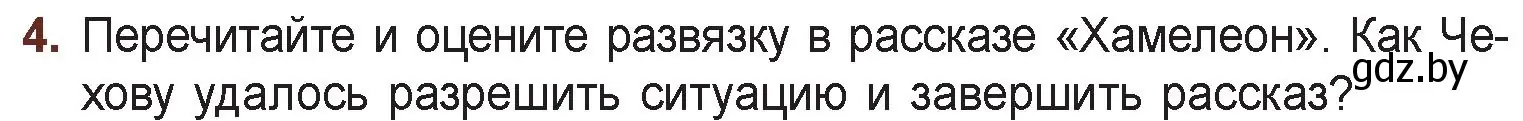 4. Перечитайте и оцените развязку в рассказе «Хамелеон». Как Чехову удалось разрешить ситуацию и завершить рассказ?

gdz.by